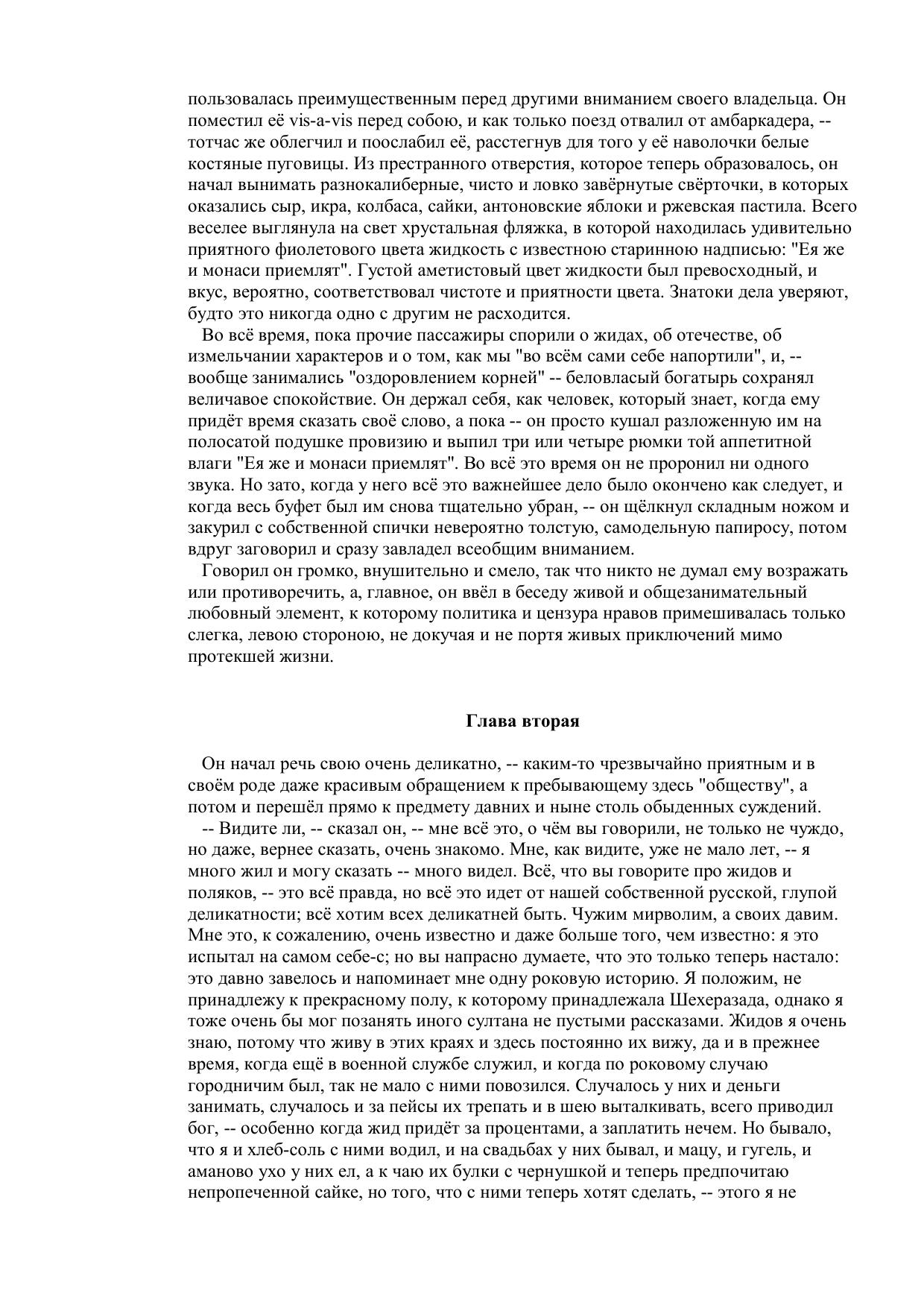 пользовалась преимущественным перед другими вниманием своего владельца. Он поместил её vis-a-vis перед собою, и как только поезд отвалил от амбаркадера, -- тотчас же облегчил и поослабил её, расстегнув для того у её наволочки белые костяные пуговицы. Из престранного отверстия, которое теперь образовалось, он начал вынимать разнокалиберные, чисто и ловко завёрнутые свёрточки, в которых оказались сыр, икра, колбаса, сайки, антоновские яблоки и ржевская пастила. Всего веселее выглянула на свет хрустальная фляжка, в которой находилась удивительно приятного фиолетового цвета жидкость с известною старинною надписью: "Ея же и монаси приемлят". Густой аметистовый цвет жидкости был превосходный, и вкус, вероятно, соответствовал чистоте и приятности цвета. Знатоки дела уверяют, будто это никогда одно с другим не расходится.

Во всё время, пока прочие пассажиры спорили о жидах, об отечестве, об измельчании характеров и о том, как мы "во всём сами себе напортили", и, -- вообще занимались "оздоровлением корней" -- беловласый богатырь сохранял величавое спокойствие. Он держал себя, как человек, который знает, когда ему придёт время сказать своё слово, а пока -- он просто кушал разложенную им на полосатой подушке провизию и выпил три или четыре рюмки той аппетитной влаги "Ея же и монаси приемлят". Во всё это время он не проронил ни одного звука. Но зато, когда у него всё это важнейшее дело было окончено как следует, и когда весь буфет был им снова тщательно убран, -- он щёлкнул складным ножом и закурил с собственной спички невероятно толстую, самодельную папиросу, потом вдруг заговорил и сразу завладел всеобщим вниманием.

Говорил он громко, внушительно и смело, так что никто не думал ему возражать или противоречить, а, главное, он ввёл в беседу живой и общезанимательный любовный элемент, к которому политика и цензура нравов примешивалась только слегка, левою стороною, не докучая и не портя живых приключений мимо протекшей жизни.

Глава вторая

Он начал речь свою очень деликатно, -- каким-то чрезвычайно приятным и в своём роде даже красивым обращением к пребывающему здесь "обществу", а потом и перешёл прямо к предмету давних и ныне столь обыденных суждений.

-- Видите ли, -- сказал он, -- мне всё это, о чём вы говорили, не только не чуждо, но даже, вернее сказать, очень знакомо. Мне, как видите, уже не мало лет, -- я много жил и могу сказать -- много видел. Всё, что вы говорите про жидов и поляков, -- это всё правда, но всё это идет от нашей собственной русской, глупой деликатности; всё хотим всех деликатней быть. Чужим мирволим, а своих давим. Мне это, к сожалению, очень известно и даже больше того, чем известно: я это испытал на самом себе-с; но вы напрасно думаете, что это только теперь настало: это давно завелось и напоминает мне одну роковую историю. Я положим, не принадлежу к прекрасному полу, к которому принадлежала Шехеразада, однако я тоже очень бы мог позанять иного султана не пустыми рассказами. Жидов я очень знаю, потому что живу в этих краях и здесь постоянно их вижу, да и в прежнее время, когда ещё в военной службе служил, и когда по роковому случаю городничим был, так не мало с ними повозился. Случалось у них и деньги занимать, случалось и за пейсы их трепать и в шею выталкивать, всего приводил бог, -- особенно когда жид придёт за процентами, а заплатить нечем. Но бывало, что я и хлеб-соль с ними водил, и на свадьбах у них бывал, и мацу, и гугель, и аманово ухо у них ел, а к чаю их булки с чернушкой и теперь предпочитаю непропеченной сайке, но того, что с ними теперь хотят сделать, -- этого я не